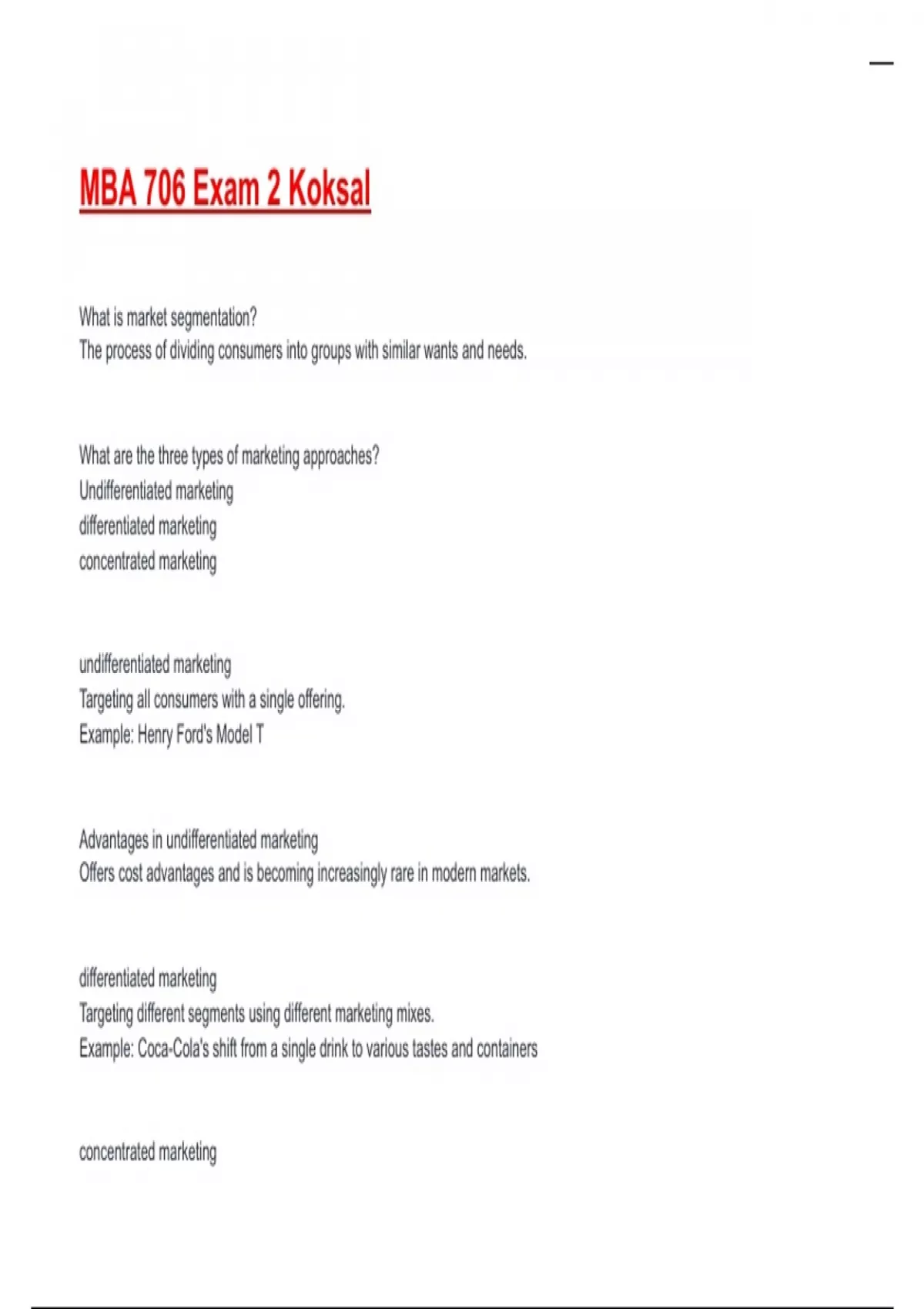 MBA 706 Exam 2 Koksal

What is market segmentation?
The process of dividing consumers into groups with similar wants and needs.

What are the three types of marketing approaches?
Undifferentiated marketing
differentiated marketing
concentrated marketing

undifferentiated marketing
Targeting all consumers with a single offering.
Example: Henry Ford's Model T

Advantages in undifferentiated marketing
Offers cost advantages and is becoming increasingly rare in modern markets.

differentiated marketing
Targeting different segments using different marketing mixes.
Example: Coca-Cola's shift from a single drink to various tastes and containers

concentrated marketing